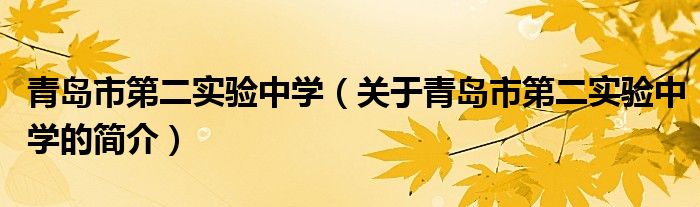 青岛市第二实验中学（关于青岛市第二实验中学的简介）